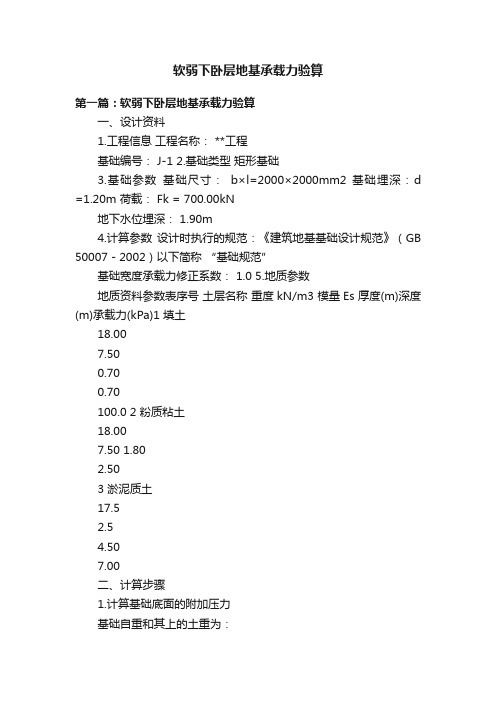 软弱下卧层地基承载力验算

第一篇：软弱下卧层地基承载力验算

一、设计资料

1.工程信息 工程名称： **工程

基础编号： J-1 2.基础类型 矩形基础

3.基础参数 基础尺寸： b×l=2000×2000mm2 基础埋深：d =1.20m 荷载： Fk = 700.00kN

地下水位埋深： 1.90m

4.计算参数 设计时执行的规范：《建筑地基基础设计规范》（GB 50007 - 2002）以下简称 “基础规范”

基础宽度承载力修正系数： 1.0 5.地质参数

地质资料参数表序号 土层名称 重度 kN/m3 模量 Es 厚度(m)深度(m)承载力(kPa)1 填土

18.00

7.50

0.70

0.70

100.0 2 粉质粘土

18.00

7.50 1.80

2.50

3 淤泥质土

17.5

2.5

4.50

7.00

二、计算步骤

1.计算基础底面的附加压力

基础自重和其上的土重为：